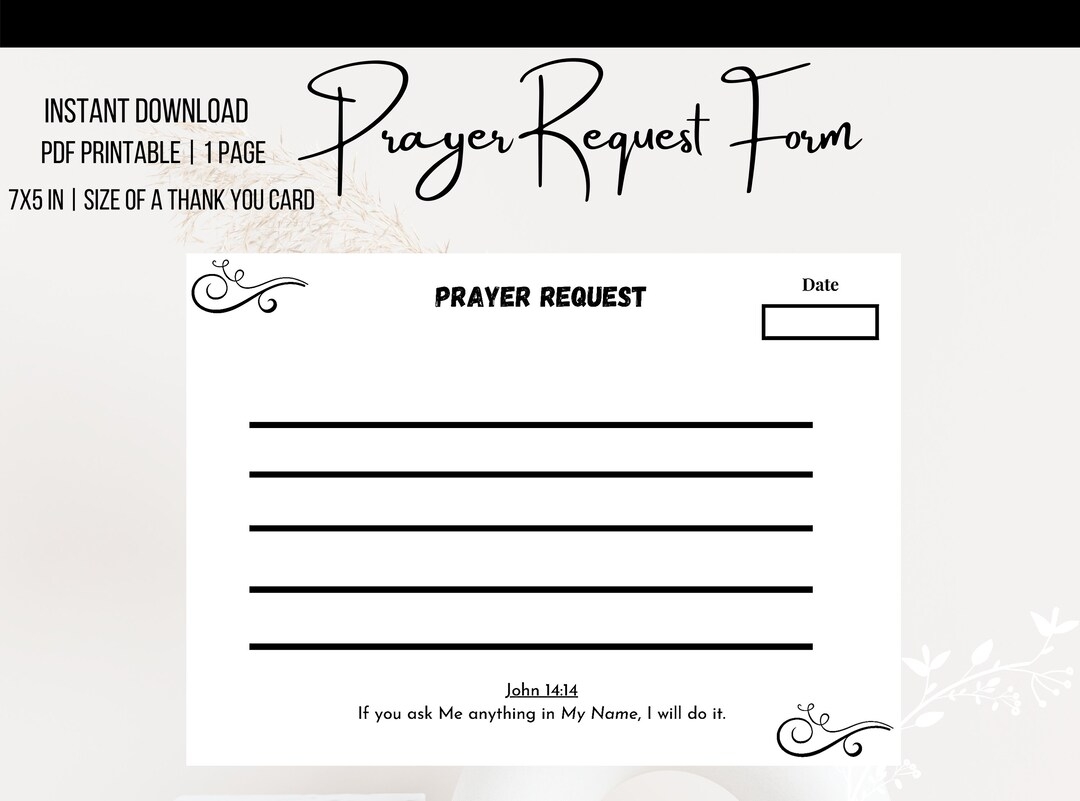 INSTANT DOWNLOAD
PDF PRINTABLE | 1 PAGE
7X5 IN | SIZE OF A THANK YOU CARD

Prayer Request Form

PRAYER REQUEST

Date

____
____
____
____
____

John 14:14
If you ask Me anything in My Name, I will do it.